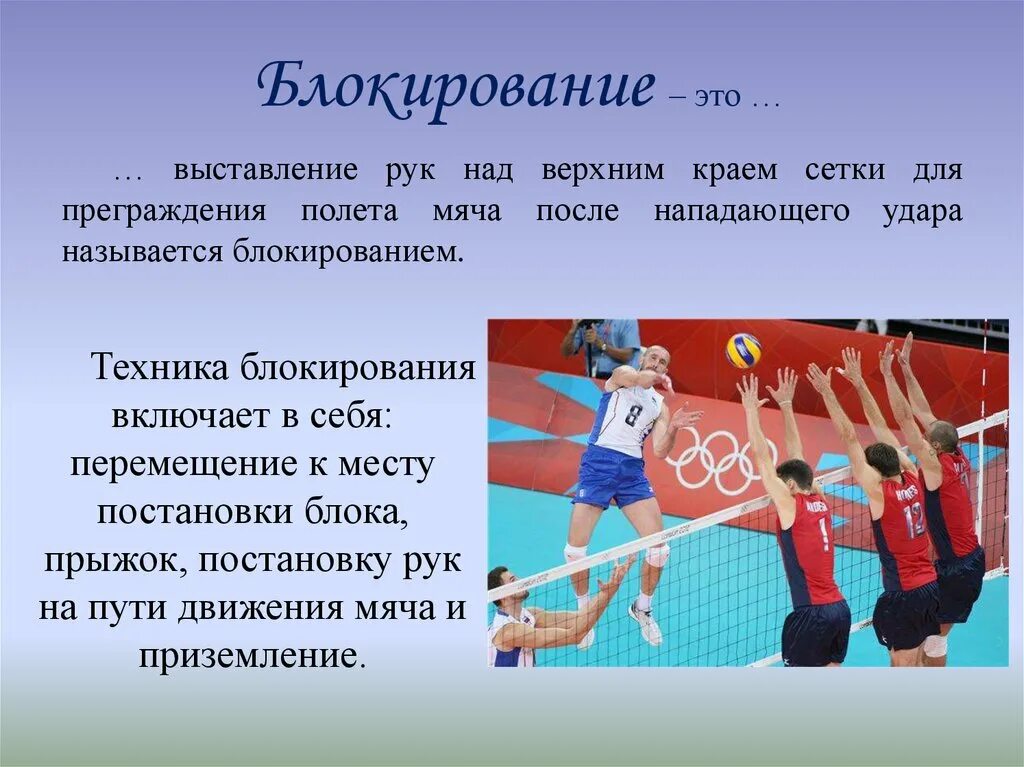 Блокирование – это …

… выставление рук над верхним краем сетки для преграждения полета мяча после нападающего удара называется блокированием.

Техника блокирования включает в себя: перемещение к месту постановки блока, прыжок, постановку рук на пути движения мяча и приземление.

8

1

12